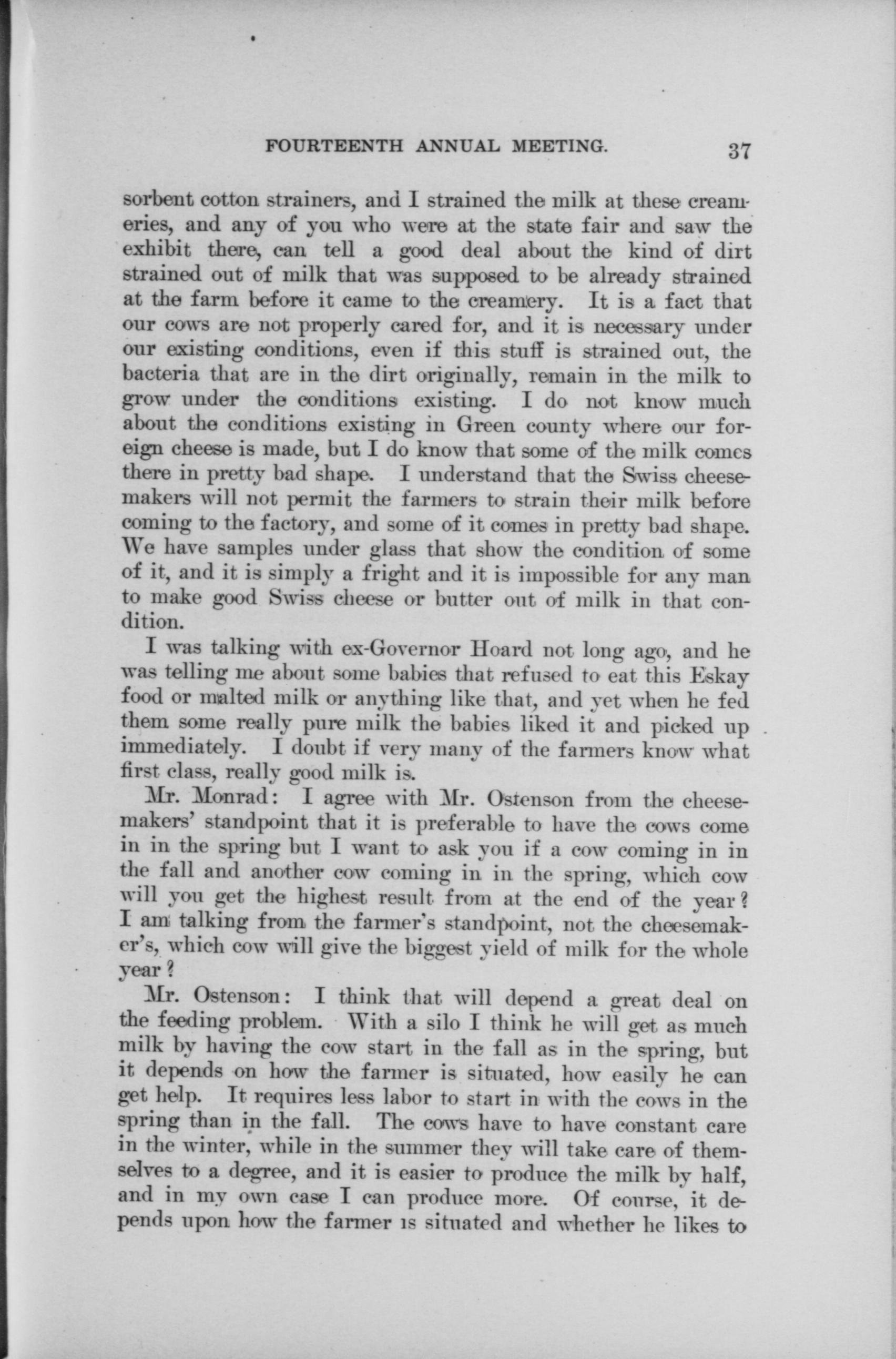 FOURTEENTH ANNUAL MEETING. 37

sorbent cotton strainers, and I strained the milk at these creameries, and any of you who were at the state fair and saw the exhibit there, can tell a good deal about the kind of dirt strained out of milk that was supposed to be already strained at the farm before it came to the creamery. It is a fact that our cows are not properly cared for, and it is necessary under our existing conditions, even if this stuff is strained out, the bacteria that are in the dirt originally, remain in the milk to grow under the conditions existing. I do not know much about the conditions existing in Green county where our foreign cheese is made, but I do know that some of the milk comes there in pretty bad shape. I understand that the Swiss cheesemakers will not permit the farmers to strain their milk before coming to the factory, and some of it comes in pretty bad shape. We have samples under glass that show the condition of some of it, and it is simply a fright and it is impossible for any man to make good Swiss cheese or butter out of milk in that condition.

I was talking with ex-Governor Hoard not long ago, and he was telling me about some babies that refused to eat this Eskay food or malted milk or anything like that, and yet when he fed them some really pure milk the babies liked it and picked up immediately. I doubt if very many of the farmers know what first class, really good milk is.

Mr. Monrad: I agree with Mr. Ostenson from the cheesemakers' standpoint that it is preferable to have the cows come in in the spring but I want to ask you if a cow coming in in the fall and another cow coming in in the spring, which cow will you get the highest result from at the end of the year? I am talking from the farmer's standpoint, not the cheesemaker's, which cow will give the biggest yield of milk for the whole year?

Mr. Ostenson: I think that will depend a great deal on the feeding problem. With a silo I think he will get as much milk by having the cow start in the fall as in the spring, but it depends on how the farmer is situated, how easily he can get help. It requires less labor to start in with the cows in the spring than in the fall. The cows have to have constant care in the winter, while in the summer they will take care of themselves to a degree, and it is easier to produce the milk by half, and in my own case I can produce more. Of course, it depends upon how the farmer is situated and whether he likes to